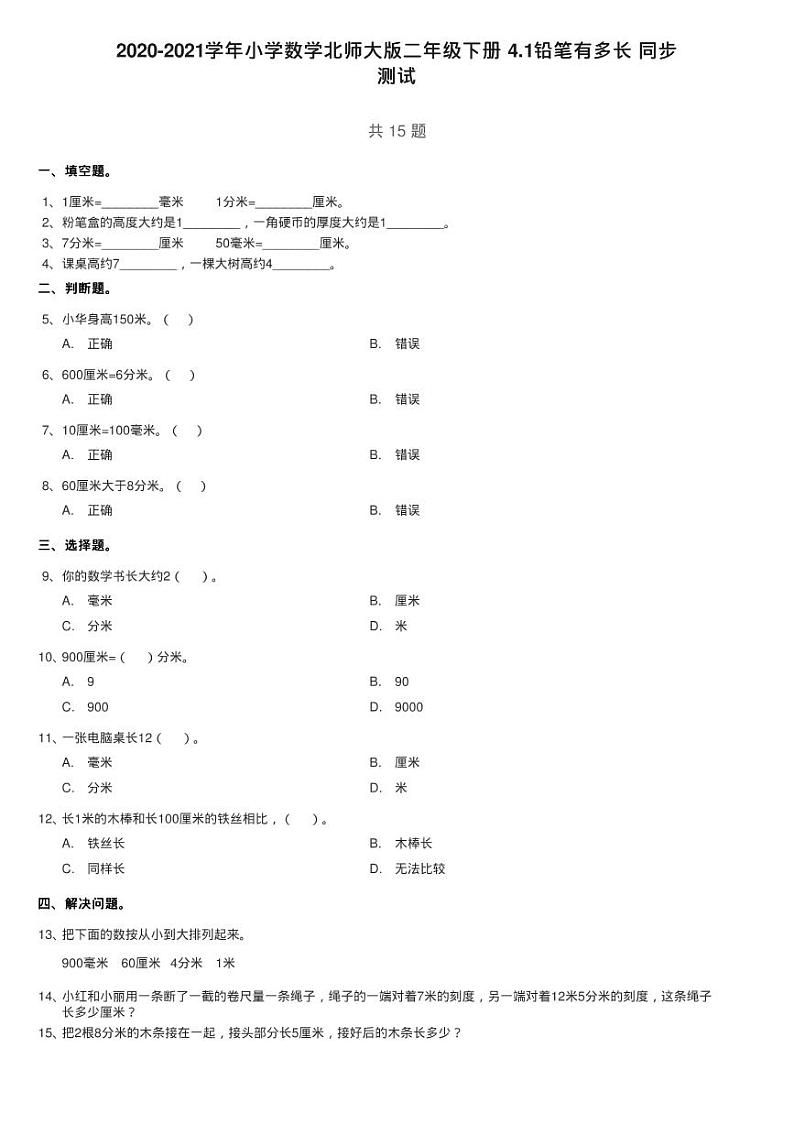 2020-2021学年小学数学北师大版二年级下册 4.1铅笔有多长 同步测试

共 15 题

一、填空题。

1、1厘米=________毫米　　1分米=________厘米。
2、粉笔盒的高度大约是1________，一角硬币的厚度大约是1________。
3、7分米=________厘米　　50毫米=________厘米。
4、课桌高约7________，一棵大树高约4________。

二、判断题。

5、小华身高150米。（　）
A. 正确　　B. 错误

6、600厘米=6分米。（　）
A. 正确　　B. 错误

7、10厘米=100毫米。（　）
A. 正确　　B. 错误

8、60厘米大于8分米。（　）
A. 正确　　B. 错误

三、选择题。

9、你的数学书长大约2（　）。
A. 毫米　　B. 厘米
C. 分米　　D. 米

10、900厘米=（　）分米。
A. 9　　B. 90
C. 900　　D. 9000

11、一张电脑桌长12（　）。
A. 毫米　　B. 厘米
C. 分米　　D. 米

12、长1米的木棒和长100厘米的铁丝相比，（　）。
A. 铁丝长　　B. 木棒长
C. 同样长　　D. 无法比较

四、解决问题。

13、把下面的数按从小到大排列起来。
900毫米　60厘米　4分米　1米

14、小红和小丽用一条断了一截的卷尺量一条绳子，绳子的一端对着7米的刻度，另一端对着12米5分米的刻度，这条绳子长多少厘米？

15、把2根8分米的木条接在一起，接头部分长5厘米，接好后的木条长多少？